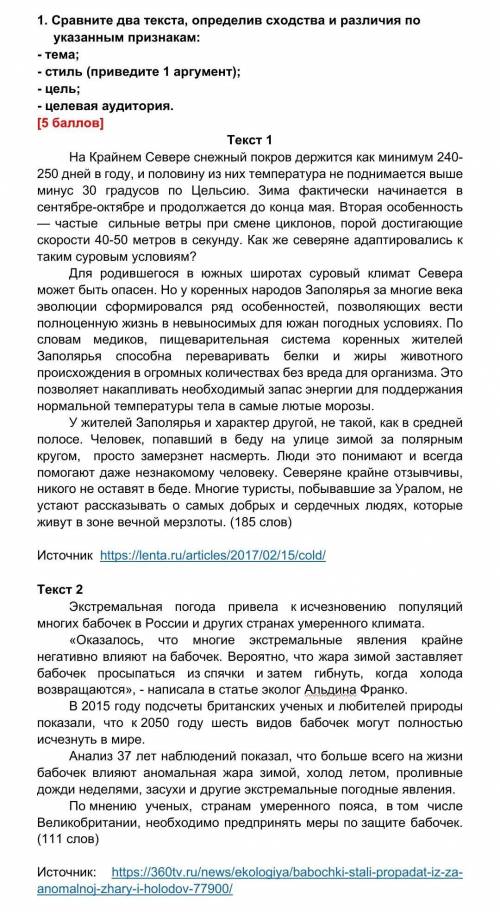 1. Сравните два текста, определив сходства и различия по указанным признакам:
- тема;
- стиль (приведите 1 аргумент);
- цель;
- целевая аудитория.
[5 баллов]

Текст 1

На Крайнем Севере снежный покров держится как минимум 240-250 дней в году, и половину из них температура не поднимается выше минус 30 градусов по Цельсию. Зима фактически начинается в сентябре-октябре и продолжается до конца мая. Вторая особенность — частые сильные ветры при смене циклонов, порой достигающие скорости 40-50 метров в секунду. Как же северяне адаптировались к таким суровым условиям?

Для родившегося в южных широтах суровый климат Севера может быть опасен. Но у коренных народов Заполярья за многие века эволюции сформировался ряд особенностей, позволяющих вести полноценную жизнь в невыносимых для южан погодных условиях. По словам медиков, пищеварительная система коренных жителей Заполярья способна переваривать белки и жиры животного происхождения в огромных количествах без вреда для организма. Это позволяет накапливать необходимый запас энергии для поддержания нормальной температуры тела в самые лютые морозы.

У жителей Заполярья и характер другой, не такой, как в средней полосе. Человек, попавший в беду на улице зимой за полярным кругом, просто замерзнет насмерть. Люди это понимают и всегда помогают даже незнакомому человеку. Северяне крайне отзывчивы, никого не оставят в беде. Многие туристы, побывавшие за Уралом, не устают рассказывать о самых добрых и сердечных людях, которые живут в зоне вечной мерзлоты. (185 слов)

Источник https://lenta.ru/articles/2017/02/15/cold/

Текст 2

Экстремальная погода привела к исчезновению популяций многих бабочек в России и других странах умеренного климата.

«Оказалось, что многие экстремальные явления крайне негативно влияют на бабочек. Вероятно, что жара зимой заставляет бабочек просыпаться из спячки и затем гибнуть, когда холода возвращаются», - написала в статье эколог Альдина Франко.

В 2015 году подсчеты британских ученых и любителей природы показали, что к 2050 году шесть видов бабочек могут полностью исчезнуть в мире.

Анализ 37 лет наблюдений показал, что больше всего на жизни бабочек влияют аномальная жара зимой, холод летом, проливные дожди неделями, засухи и другие экстремальные погодные явления.

По мнению ученых, странам умеренного пояса, в том числе Великобритании, необходимо предпринять меры по защите бабочек. (111 слов)

Источник: https://360tv.ru/news/ekologiya/babochki-stali-propadat-iz-za-anomalnoj-zhary-i-holodov-77900/